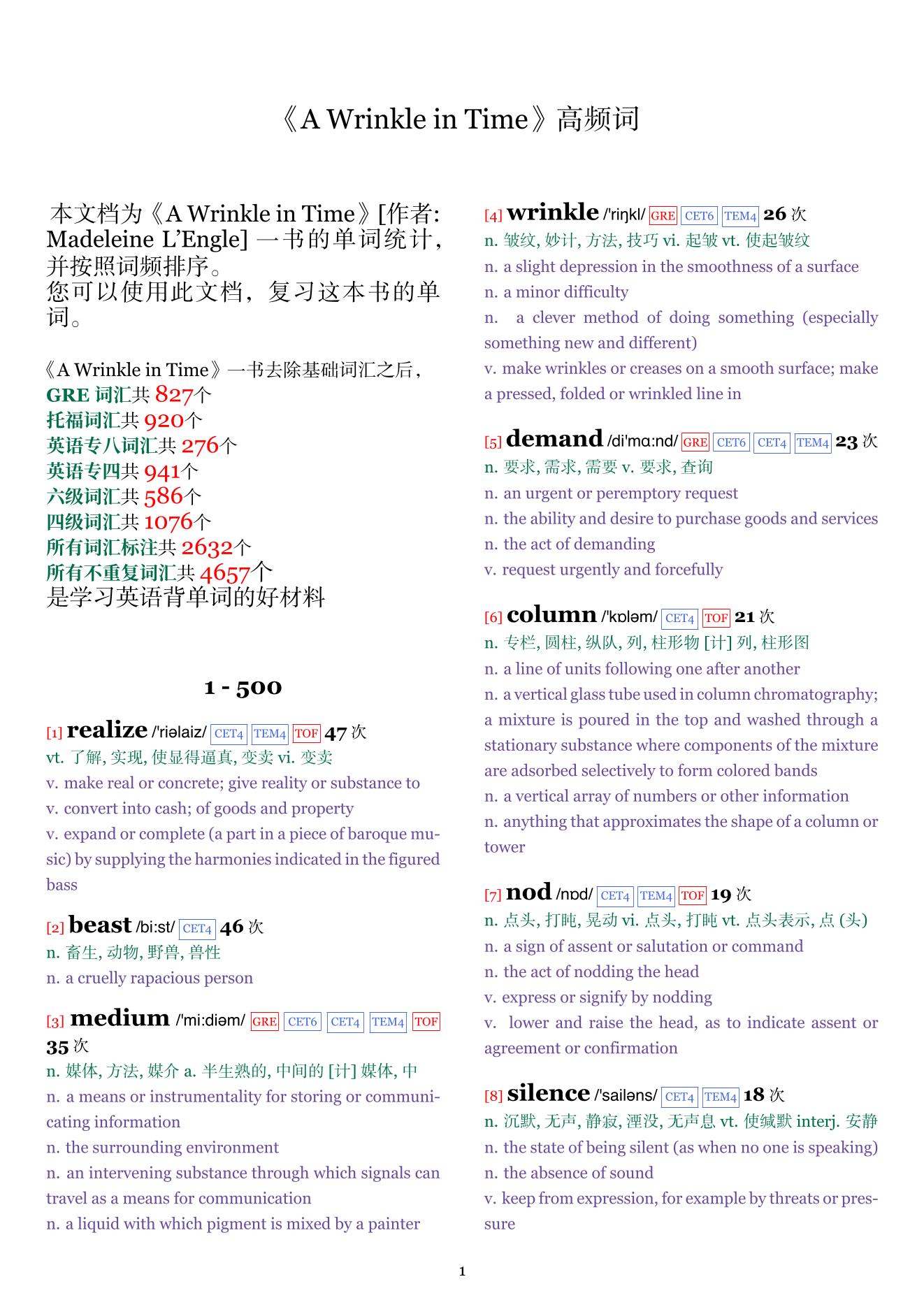 《A Wrinkle in Time》高频词

本文档为《A Wrinkle in Time》[作者: Madeleine L'Engle] 一书的单词统计，并按照词频排序。
您可以使用此文档，复习这本书的单词。

《A Wrinkle in Time》一书去除基础词汇之后，
GRE 词汇共 827个
托福词汇共 920个
英语专八词汇共 276个
英语专四共 941个
六级词汇共 586个
四级词汇共 1076个
所有词汇标注共 2632个
所有不重复词汇共 4657个
是学习英语背单词的好材料

1 - 500

[1] realize /'riəlaiz/ CET4 TEM4 TOF 47 次
vt. 了解, 实现, 使显得逼真, 变卖 vi. 变卖
v. make real or concrete; give reality or substance to
v. convert into cash; of goods and property
v. expand or complete (a part in a piece of baroque music) by supplying the harmonies indicated in the figured bass

[2] beast /bi:st/ CET4 46 次
n. 畜生, 动物, 野兽, 兽性
n. a cruelly rapacious person

[3] medium /'mi:diəm/ GRE CET6 CET4 TEM4 TOF 35 次
n. 媒体, 方法, 媒介 a. 半生熟的, 中间的 [计] 媒体, 中
n. a means or instrumentality for storing or communicating information
n. the surrounding environment
n. an intervening substance through which signals can travel as a means for communication
n. a liquid with which pigment is mixed by a painter

[4] wrinkle /'riŋkl/ GRE CET6 TEM4 26 次
n. 皱纹, 妙计, 方法, 技巧 vi. 起皱 vt. 使起皱纹
n. a slight depression in the smoothness of a surface
n. a minor difficulty
n. a clever method of doing something (especially something new and different)
v. make wrinkles or creases on a smooth surface; make a pressed, folded or wrinkled line in

[5] demand /di'mɑ:nd/ GRE CET6 CET4 TEM4 23 次
n. 要求, 需求, 需要 v. 要求, 查询
n. an urgent or peremptory request
n. the ability and desire to purchase goods and services
n. the act of demanding
v. request urgently and forcefully

[6] column /'kɒləm/ CET4 TOF 21 次
n. 专栏, 圆柱, 纵队, 列, 柱形物 [计] 列, 柱形图
n. a line of units following one after another
n. a vertical glass tube used in column chromatography; a mixture is poured in the top and washed through a stationary substance where components of the mixture are adsorbed selectively to form colored bands
n. a vertical array of numbers or other information
n. anything that approximates the shape of a column or tower

[7] nod /nɒd/ CET4 TEM4 TOF 19 次
n. 点头, 打盹, 晃动 vi. 点头, 打盹 vt. 点头表示, 点 (头)
n. a sign of assent or salutation or command
n. the act of nodding the head
v. express or signify by nodding
v. lower and raise the head, as to indicate assent or agreement or confirmation

[8] silence /'sailəns/ CET4 TEM4 18 次
n. 沉默, 无声, 静寂, 湮没, 无声息 vt. 使缄默 interj. 安静
n. the state of being silent (as when no one is speaking)
n. the absence of sound
v. keep from expression, for example by threats or pressure

1